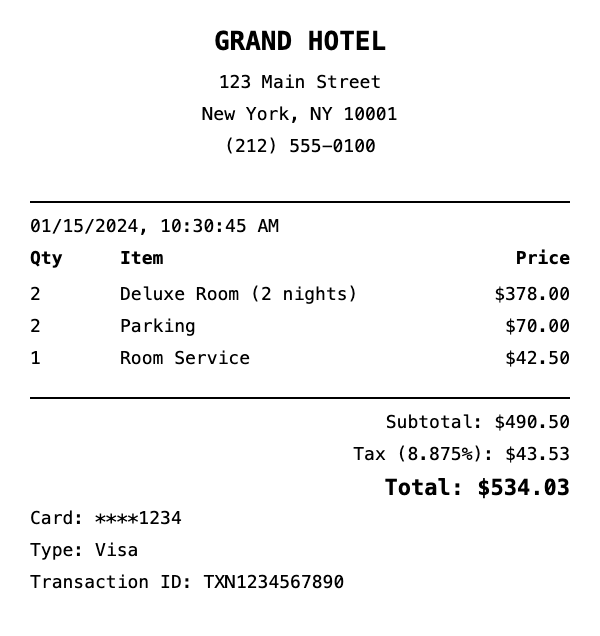 GRAND HOTEL

123 Main Street
New York, NY 10001
(212) 555-0100

01/15/2024, 10:30:45 AM

| Qty | Item | Price |
|---|---|---|
| 2 | Deluxe Room (2 nights) | \$378.00 |
| 2 | Parking | \$70.00 |
| 1 | Room Service | \$42.50 |

Subtotal: \$490.50
Tax (8.875%): \$43.53
Total: \$534.03

Card: ****1234
Type: Visa
Transaction ID: TXN1234567890